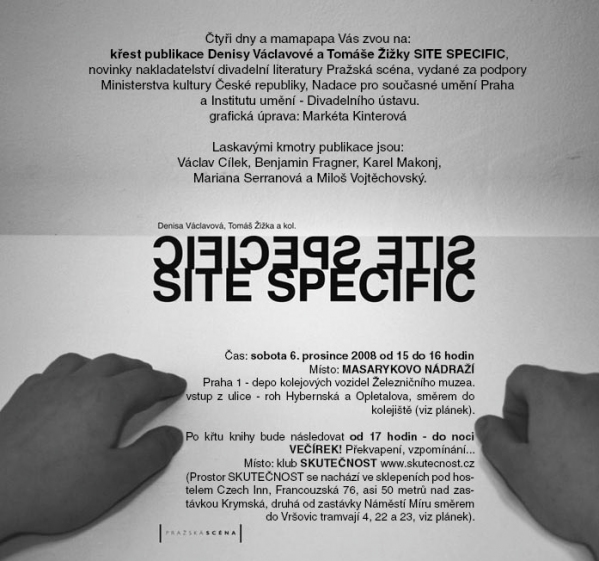 Čtyři dny a mamapapa Vás zvou na:
křest publikace Denisy Václavové a Tomáše Žižky SITE SPECIFIC,
novinky nakladatelství divadelní literatury Pražská scéna, vydané za podpory
Ministerstva kultury České republiky, Nadace pro současné umění Praha
a Institutu umění - Divadelního ústavu.
grafická úprava: Markéta Kinterová

Laskavými kmotry publikace jsou:
Václav Cílek, Benjamin Fragner, Karel Makonj,
Mariana Serranová a Miloš Vojtěchovský.

Denisa Václavová, Tomáš Žižka a kol.

SITE SPECIFIC
SITE SPECIFIC

Čas: sobota 6. prosince 2008 od 15 do 16 hodin
Místo: MASARYKOVO NÁDRAŽÍ
Praha 1 - depo kolejových vozidel Železničního muzea.
vstup z ulice - roh Hybernská a Opletalova, směrem do kolejiště (viz plánek).

Po křtu knihy bude následovat od 17 hodin - do noci VEČÍREK! Překvapení, vzpomínání...
Místo: klub SKUTEČNOST www.skutecnost.cz
(Prostor SKUTEČNOST se nachází ve sklepeních pod hostelem Czech Inn, Francouzská 76, asi 50 metrů nad zastávkou Krymská, druhá od zastávky Náměstí Míru směrem do Vršovic tramvají 4, 22 a 23, viz plánek).

PRAŽSKÁ SCÉNA